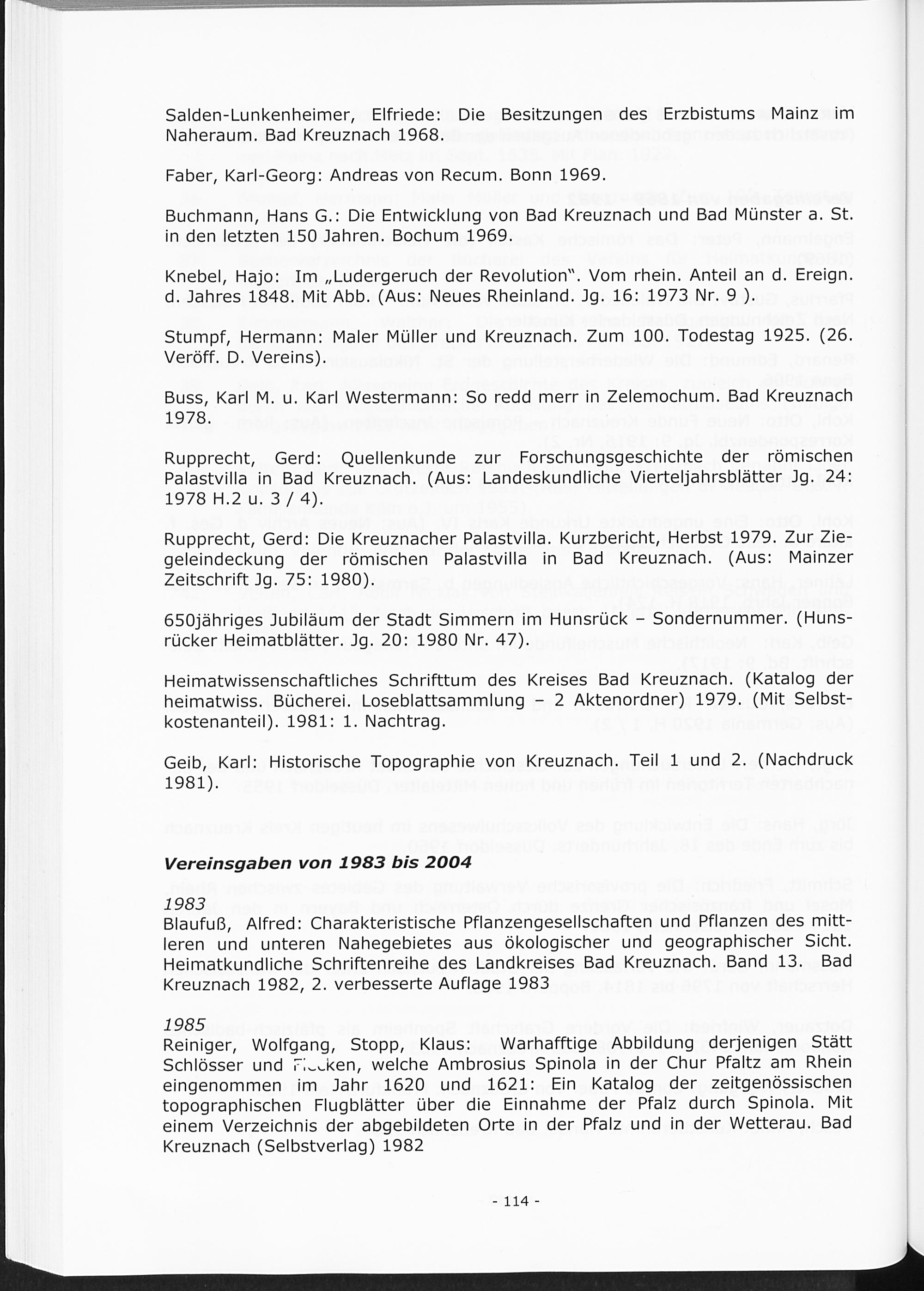 Salden-Lunkenheimer, Elfriede: Die Besitzungen des Erzbistums Mainz im Naheraum. Bad Kreuznach 1968.

Faber, Karl-Georg: Andreas von Recum. Bonn 1969.

Buchmann, Hans G.: Die Entwicklung von Bad Kreuznach und Bad Münster a. St. in den letzten 150 Jahren. Bochum 1969.

Knebel, Hajo: Im „Ludergeruch der Revolution". Vom rhein. Anteil an d. Ereign. d. Jahres 1848. Mit Abb. (Aus: Neues Rheinland. Jg. 16: 1973 Nr. 9 ).

Stumpf, Hermann: Maler Müller und Kreuznach. Zum 100. Todestag 1925. (26. Veröff. D. Vereins).

Buss, Karl M. u. Karl Westermann: So redd merr in Zelemochum. Bad Kreuznach 1978.

Rupprecht, Gerd: Quellenkunde zur Forschungsgeschichte der römischen Palastvilla in Bad Kreuznach. (Aus: Landeskundliche Vierteljahrsblätter Jg. 24: 1978 H.2 u. 3 / 4).

Rupprecht, Gerd: Die Kreuznacher Palastvilla. Kurzbericht, Herbst 1979. Zur Ziegeleindeckung der römischen Palastvilla in Bad Kreuznach. (Aus: Mainzer Zeitschrift Jg. 75: 1980).

650jähriges Jubiläum der Stadt Simmern im Hunsrück – Sondernummer. (Hunsrücker Heimatblätter. Jg. 20: 1980 Nr. 47).

Heimatwissenschaftliches Schrifttum des Kreises Bad Kreuznach. (Katalog der heimatwiss. Bücherei. Loseblattsammlung – 2 Aktenordner) 1979. (Mit Selbstkostenanteil). 1981: 1. Nachtrag.

Geib, Karl: Historische Topographie von Kreuznach. Teil 1 und 2. (Nachdruck 1981).

Vereinsgaben von 1983 bis 2004

1983
Blaufuß, Alfred: Charakteristische Pflanzengesellschaften und Pflanzen des mittleren und unteren Nahegebietes aus ökologischer und geographischer Sicht. Heimatkundliche Schriftenreihe des Landkreises Bad Kreuznach. Band 13. Bad Kreuznach 1982, 2. verbesserte Auflage 1983

1985
Reiniger, Wolfgang, Stopp, Klaus: Warhafftige Abbildung derjenigen Stätt Schlösser und Flecken, welche Ambrosius Spinola in der Chur Pfaltz am Rhein eingenommen im Jahr 1620 und 1621: Ein Katalog der zeitgenössischen topographischen Flugblätter über die Einnahme der Pfalz durch Spinola. Mit einem Verzeichnis der abgebildeten Orte in der Pfalz und in der Wetterau. Bad Kreuznach (Selbstverlag) 1982

- 114 -